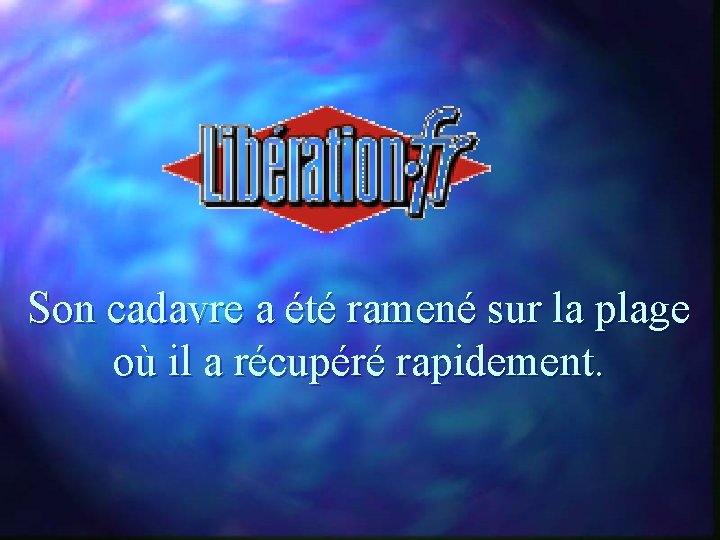 Libération.fr

Son cadavre a été ramené sur la plage où il a récupéré rapidement.